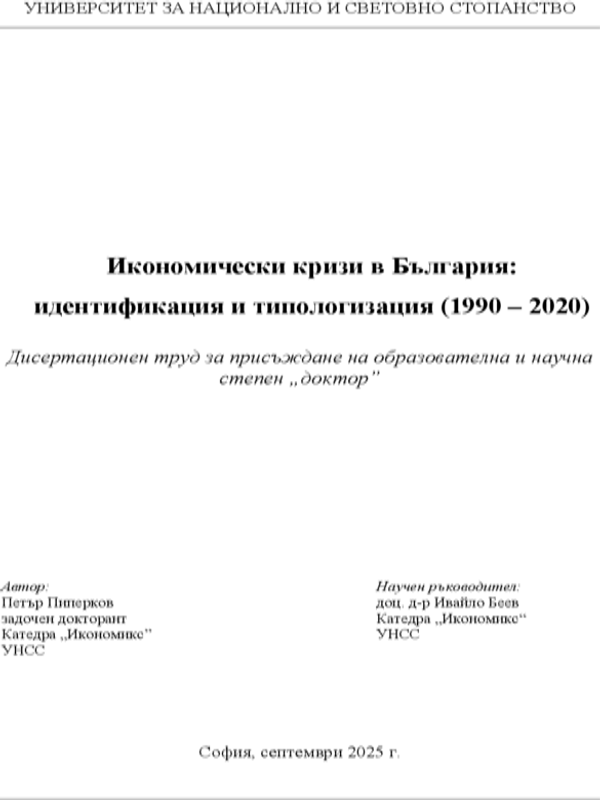 УНИВЕРСИТЕТ ЗА НАЦИОНАЛНО И СВЕТОВНО СТОПАНСТВО

Икономически кризи в България:
идентификация и типологизация (1990 – 2020)

Дисертационен труд за присъждане на образователна и научна степен „доктор”

Автор:
Петър Пиперков
задочен докторант
Катедра „Икономикс”
УНСС

Научен ръководител:
доц. д-р Ивайло Беев
Катедра „Икономикс“
УНСС

София, септември 2025 г.